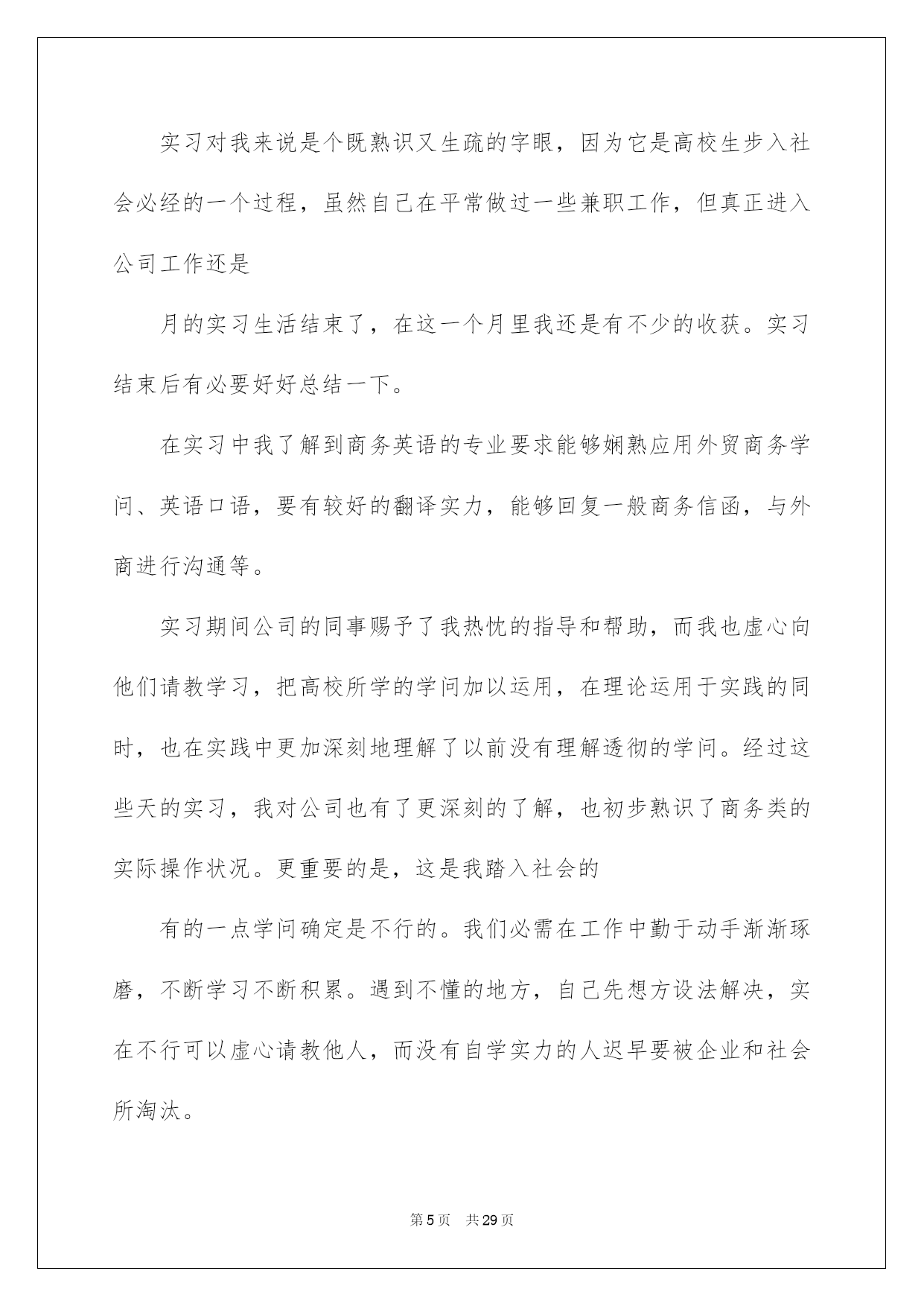 实习对我来说是个既熟识又生疏的字眼，因为它是高校生步入社会必经的一个过程，虽然自己在平常做过一些兼职工作，但真正进入公司工作还是

月的实习生活结束了，在这一个月里我还是有不少的收获。实习结束后有必要好好总结一下。

在实习中我了解到商务英语的专业要求能够娴熟应用外贸商务学问、英语口语，要有较好的翻译实力，能够回复一般商务信函，与外商进行沟通等。

实习期间公司的同事赐予了我热忱的指导和帮助，而我也虚心向他们请教学习，把高校所学的学问加以运用，在理论运用于实践的同时，也在实践中更加深刻地理解了以前没有理解透彻的学问。经过这些天的实习，我对公司也有了更深刻的了解，也初步熟识了商务类的实际操作状况。更重要的是，这是我踏入社会的

有的一点学问确定是不行的。我们必需在工作中勤于动手渐渐琢磨，不断学习不断积累。遇到不懂的地方，自己先想方设法解决，实在不行可以虚心请教他人，而没有自学实力的人迟早要被企业和社会所淘汰。

第5页　共29页